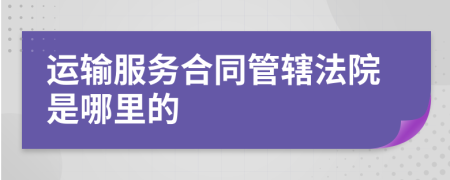 运输服务合同管辖法院是哪里的